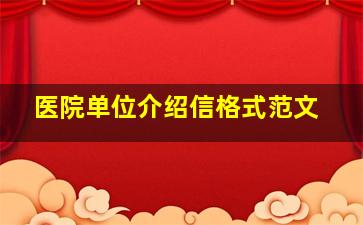 医院单位介绍信格式范文